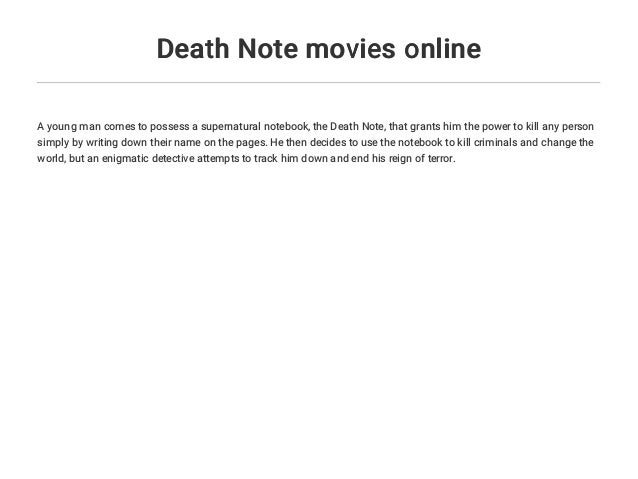 Death Note movies online

A young man comes to possess a supernatural notebook, the Death Note, that grants him the power to kill any person simply by writing down their name on the pages. He then decides to use the notebook to kill criminals and change the world, but an enigmatic detective attempts to track him down and end his reign of terror.